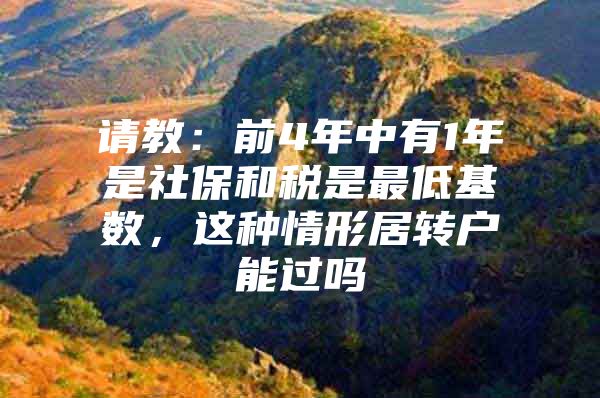 请教：前4年中有1年是社保和税是最低基数，这种情形居转户能过吗